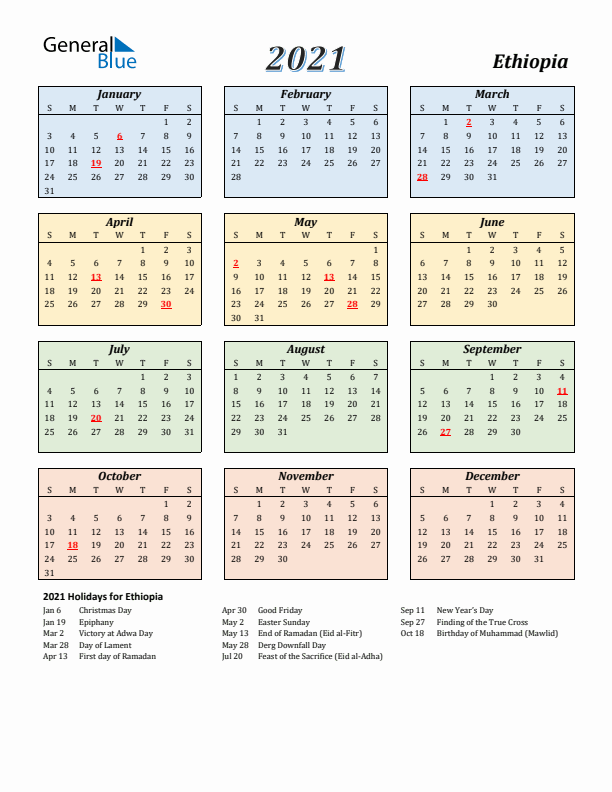 General Blue

2021

Ethiopia

January

| S | M | T | W | T | F | S |
|---|---|---|---|---|---|---|
| | | | | | 1 | 2 |
| 3 | 4 | 5 | 6 | 7 | 8 | 9 |
| 10 | 11 | 12 | 13 | 14 | 15 | 16 |
| 17 | 18 | 19 | 20 | 21 | 22 | 23 |
| 24 | 25 | 26 | 27 | 28 | 29 | 30 |
| 31 | | | | | | |

February

| S | M | T | W | T | F | S |
|---|---|---|---|---|---|---|
| | 1 | 2 | 3 | 4 | 5 | 6 |
| 7 | 8 | 9 | 10 | 11 | 12 | 13 |
| 14 | 15 | 16 | 17 | 18 | 19 | 20 |
| 21 | 22 | 23 | 24 | 25 | 26 | 27 |
| 28 | | | | | | |

March

| S | M | T | W | T | F | S |
|---|---|---|---|---|---|---|
| | 1 | 2 | 3 | 4 | 5 | 6 |
| 7 | 8 | 9 | 10 | 11 | 12 | 13 |
| 14 | 15 | 16 | 17 | 18 | 19 | 20 |
| 21 | 22 | 23 | 24 | 25 | 26 | 27 |
| 28 | 29 | 30 | 31 | | | |

April

| S | M | T | W | T | F | S |
|---|---|---|---|---|---|---|
| | | | | 1 | 2 | 3 |
| 4 | 5 | 6 | 7 | 8 | 9 | 10 |
| 11 | 12 | 13 | 14 | 15 | 16 | 17 |
| 18 | 19 | 20 | 21 | 22 | 23 | 24 |
| 25 | 26 | 27 | 28 | 29 | 30 | |

May

| S | M | T | W | T | F | S |
|---|---|---|---|---|---|---|
| | | | | | | 1 |
| 2 | 3 | 4 | 5 | 6 | 7 | 8 |
| 9 | 10 | 11 | 12 | 13 | 14 | 15 |
| 16 | 17 | 18 | 19 | 20 | 21 | 22 |
| 23 | 24 | 25 | 26 | 27 | 28 | 29 |
| 30 | 31 | | | | | |

June

| S | M | T | W | T | F | S |
|---|---|---|---|---|---|---|
| | | 1 | 2 | 3 | 4 | 5 |
| 6 | 7 | 8 | 9 | 10 | 11 | 12 |
| 13 | 14 | 15 | 16 | 17 | 18 | 19 |
| 20 | 21 | 22 | 23 | 24 | 25 | 26 |
| 27 | 28 | 29 | 30 | | | |

July

| S | M | T | W | T | F | S |
|---|---|---|---|---|---|---|
| | | | | 1 | 2 | 3 |
| 4 | 5 | 6 | 7 | 8 | 9 | 10 |
| 11 | 12 | 13 | 14 | 15 | 16 | 17 |
| 18 | 19 | 20 | 21 | 22 | 23 | 24 |
| 25 | 26 | 27 | 28 | 29 | 30 | 31 |

August

| S | M | T | W | T | F | S |
|---|---|---|---|---|---|---|
| 1 | 2 | 3 | 4 | 5 | 6 | 7 |
| 8 | 9 | 10 | 11 | 12 | 13 | 14 |
| 15 | 16 | 17 | 18 | 19 | 20 | 21 |
| 22 | 23 | 24 | 25 | 26 | 27 | 28 |
| 29 | 30 | 31 | | | | |

September

| S | M | T | W | T | F | S |
|---|---|---|---|---|---|---|
| | | | 1 | 2 | 3 | 4 |
| 5 | 6 | 7 | 8 | 9 | 10 | 11 |
| 12 | 13 | 14 | 15 | 16 | 17 | 18 |
| 19 | 20 | 21 | 22 | 23 | 24 | 25 |
| 26 | 27 | 28 | 29 | 30 | | |

October

| S | M | T | W | T | F | S |
|---|---|---|---|---|---|---|
| | | | | | 1 | 2 |
| 3 | 4 | 5 | 6 | 7 | 8 | 9 |
| 10 | 11 | 12 | 13 | 14 | 15 | 16 |
| 17 | 18 | 19 | 20 | 21 | 22 | 23 |
| 24 | 25 | 26 | 27 | 28 | 29 | 30 |
| 31 | | | | | | |

November

| S | M | T | W | T | F | S |
|---|---|---|---|---|---|---|
| | 1 | 2 | 3 | 4 | 5 | 6 |
| 7 | 8 | 9 | 10 | 11 | 12 | 13 |
| 14 | 15 | 16 | 17 | 18 | 19 | 20 |
| 21 | 22 | 23 | 24 | 25 | 26 | 27 |
| 28 | 29 | 30 | | | | |

December

| S | M | T | W | T | F | S |
|---|---|---|---|---|---|---|
| | | | 1 | 2 | 3 | 4 |
| 5 | 6 | 7 | 8 | 9 | 10 | 11 |
| 12 | 13 | 14 | 15 | 16 | 17 | 18 |
| 19 | 20 | 21 | 22 | 23 | 24 | 25 |
| 26 | 27 | 28 | 29 | 30 | 31 | |

2021 Holidays for Ethiopia

Jan 6 Christmas Day
Jan 19 Epiphany
Mar 2 Victory at Adwa Day
Mar 28 Day of Lament
Apr 13 First day of Ramadan

Apr 30 Good Friday
May 2 Easter Sunday
May 13 End of Ramadan (Eid al-Fitr)
May 28 Derg Downfall Day
Jul 20 Feast of the Sacrifice (Eid al-Adha)

Sep 11 New Year's Day
Sep 27 Finding of the True Cross
Oct 18 Birthday of Muhammad (Mawlid)